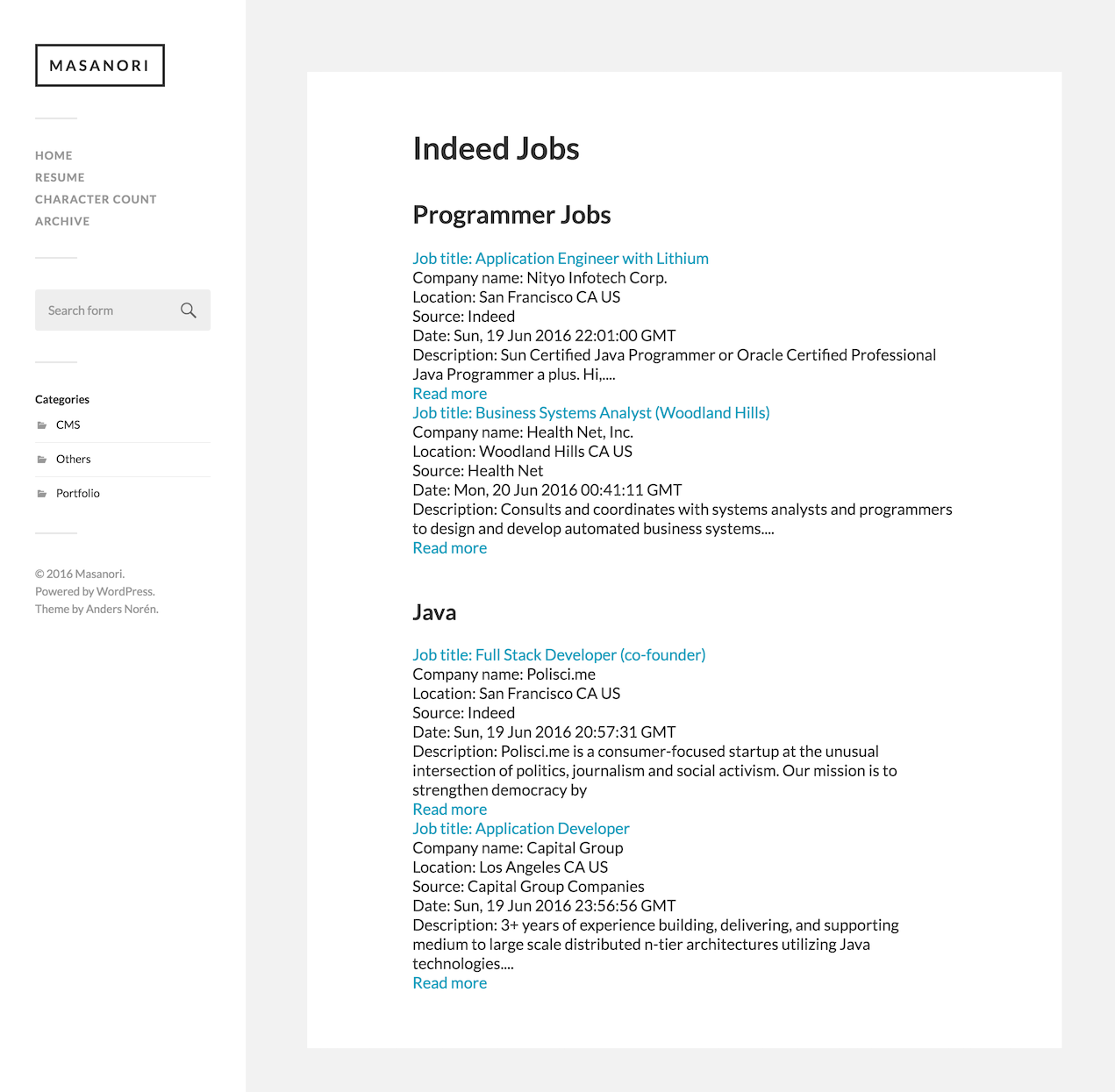 MASANORI

HOME
RESUME
CHARACTER COUNT
ARCHIVE

Search form

Categories
CMS
Others
Portfolio

© 2016 Masanori.
Powered by WordPress.
Theme by Anders Norén.

Indeed Jobs

Programmer Jobs

Job title: Application Engineer with Lithium
Company name: Nityo Infotech Corp.
Location: San Francisco CA US
Source: Indeed
Date: Sun, 19 Jun 2016 22:01:00 GMT
Description: Sun Certified Java Programmer or Oracle Certified Professional Java Programmer a plus. Hi,....
Read more
Job title: Business Systems Analyst (Woodland Hills)
Company name: Health Net, Inc.
Location: Woodland Hills CA US
Source: Health Net
Date: Mon, 20 Jun 2016 00:41:11 GMT
Description: Consults and coordinates with systems analysts and programmers to design and develop automated business systems....
Read more

Java

Job title: Full Stack Developer (co-founder)
Company name: Polisci.me
Location: San Francisco CA US
Source: Indeed
Date: Sun, 19 Jun 2016 20:57:31 GMT
Description: Polisci.me is a consumer-focused startup at the unusual intersection of politics, journalism and social activism. Our mission is to strengthen democracy by
Read more
Job title: Application Developer
Company name: Capital Group
Location: Los Angeles CA US
Source: Capital Group Companies
Date: Sun, 19 Jun 2016 23:56:56 GMT
Description: 3+ years of experience building, delivering, and supporting medium to large scale distributed n-tier architectures utilizing Java technologies....
Read more